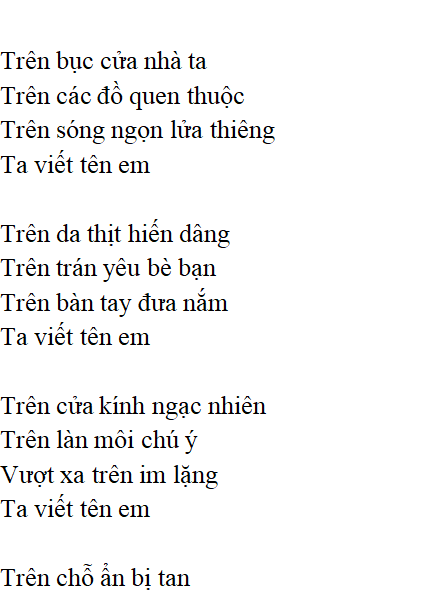 Trên bục cửa nhà ta
Trên các đồ quen thuộc
Trên sóng ngọn lửa thiêng
Ta viết tên em

Trên da thịt hiến dâng
Trên trán yêu bè bạn
Trên bàn tay đưa nắm
Ta viết tên em

Trên cửa kính ngạc nhiên
Trên làn môi chú ý
Vượt xa trên im lặng
Ta viết tên em

Trên chỗ ẩn bị tan